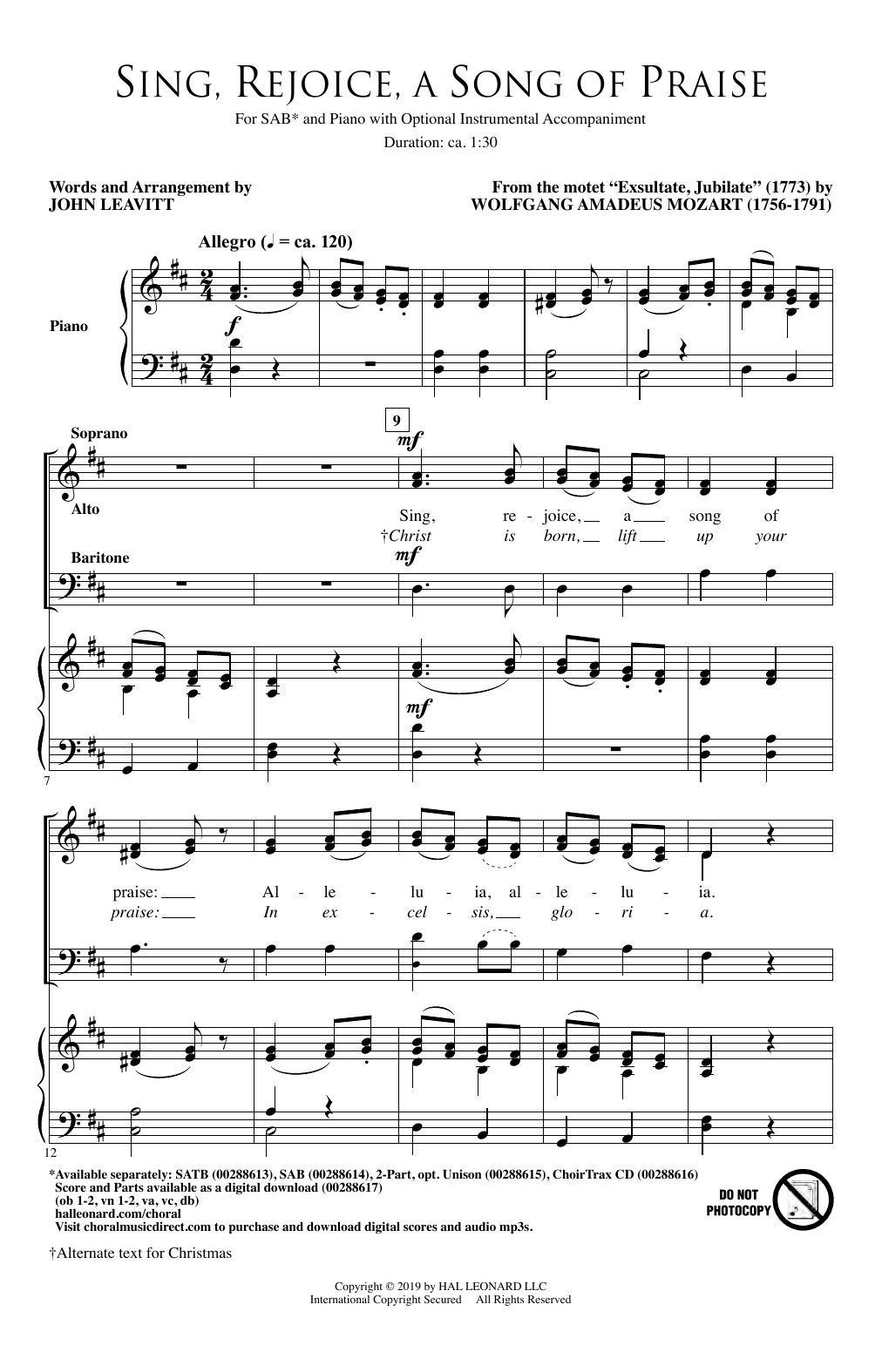 SING, REJOICE, A SONG OF PRAISE

For SAB* and Piano with Optional Instrumental Accompaniment

Duration: ca. 1:30

Words and Arrangement by
JOHN LEAVITT

From the motet "Exsultate, Jubilate" (1773) by
WOLFGANG AMADEUS MOZART (1756-1791)

Allegro (♩ = ca. 120)

Piano

f

Soprano

Alto

Baritone

9

mf

Sing, re - joice, a song of
†Christ is born, lift up your

mf

mf

7

praise: Al - le - lu - ia, al - le - lu - ia.
praise: In ex - cel - sis, glo - ri - a.

12

*Available separately: SATB (00288613), SAB (00288614), 2-Part, opt. Unison (00288615), ChoirTrax CD (00288616)
Score and Parts available as a digital download (00288617)
(ob 1-2, vn 1-2, va, vc, db)
halleonard.com/choral
Visit choralmusicdirect.com to purchase and download digital scores and audio mp3s.

DO NOT PHOTOCOPY

†Alternate text for Christmas

Copyright © 2019 by HAL LEONARD LLC
International Copyright Secured All Rights Reserved